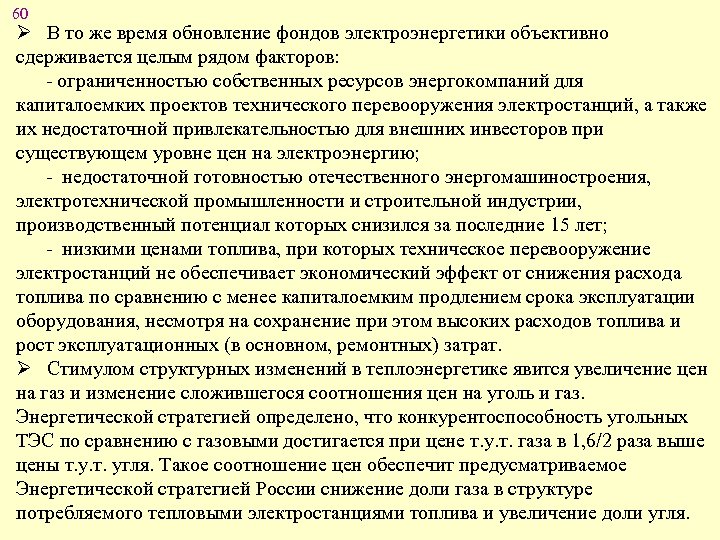 60

➢ В то же время обновление фондов электроэнергетики объективно сдерживается целым рядом факторов:

- ограниченностью собственных ресурсов энергокомпаний для капиталоемких проектов технического перевооружения электростанций, а также их недостаточной привлекательностью для внешних инвесторов при существующем уровне цен на электроэнергию;

- недостаточной готовностью отечественного энергомашиностроения, электротехнической промышленности и строительной индустрии, производственный потенциал которых снизился за последние 15 лет;

- низкими ценами топлива, при которых техническое перевооружение электростанций не обеспечивает экономический эффект от снижения расхода топлива по сравнению с менее капиталоемким продлением срока эксплуатации оборудования, несмотря на сохранение при этом высоких расходов топлива и рост эксплуатационных (в основном, ремонтных) затрат.

➢ Стимулом структурных изменений в теплоэнергетике явится увеличение цен на газ и изменение сложившегося соотношения цен на уголь и газ. Энергетической стратегией определено, что конкурентоспособность угольных ТЭС по сравнению с газовыми достигается при цене т.у.т. газа в 1,6/2 раза выше цены т.у.т. угля. Такое соотношение цен обеспечит предусматриваемое Энергетической стратегией России снижение доли газа в структуре потребляемого тепловыми электростанциями топлива и увеличение доли угля.